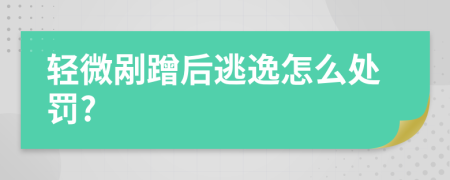 轻微剐蹭后逃逸怎么处罚?